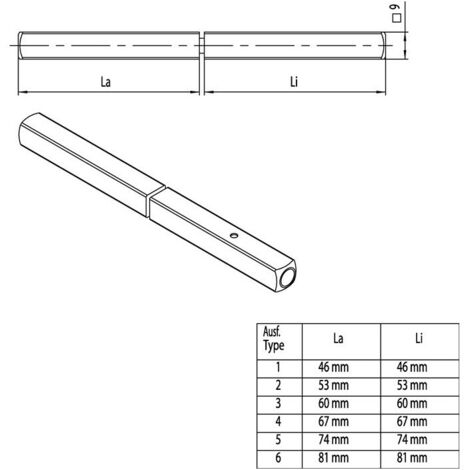 □ 9

La

Li

| Ausf. Type | La | Li |
|---|---|---|
| 1 | 46 mm | 46 mm |
| 2 | 53 mm | 53 mm |
| 3 | 60 mm | 60 mm |
| 4 | 67 mm | 67 mm |
| 5 | 74 mm | 74 mm |
| 6 | 81 mm | 81 mm |